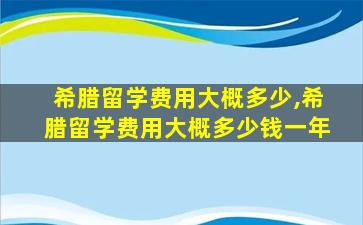 希腊留学费用大概多少,希腊留学费用大概多少钱一年